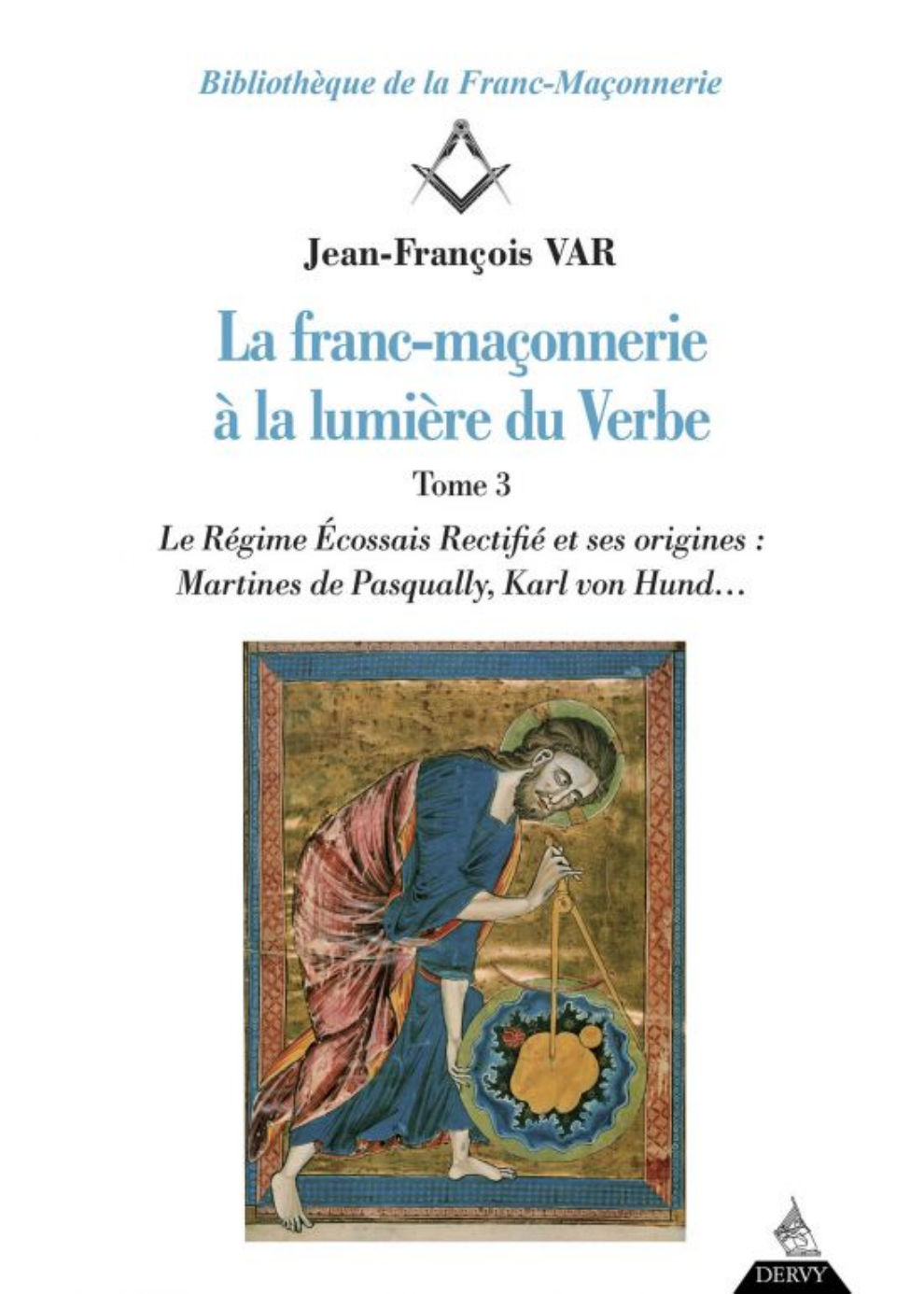 Bibliothèque de la Franc-Maçonnerie

Jean-François VAR

La franc-maçonnerie à la lumière du Verbe

Tome 3

Le Régime Écossais Rectifié et ses origines : Martines de Pasqually, Karl von Hund…

DERVY